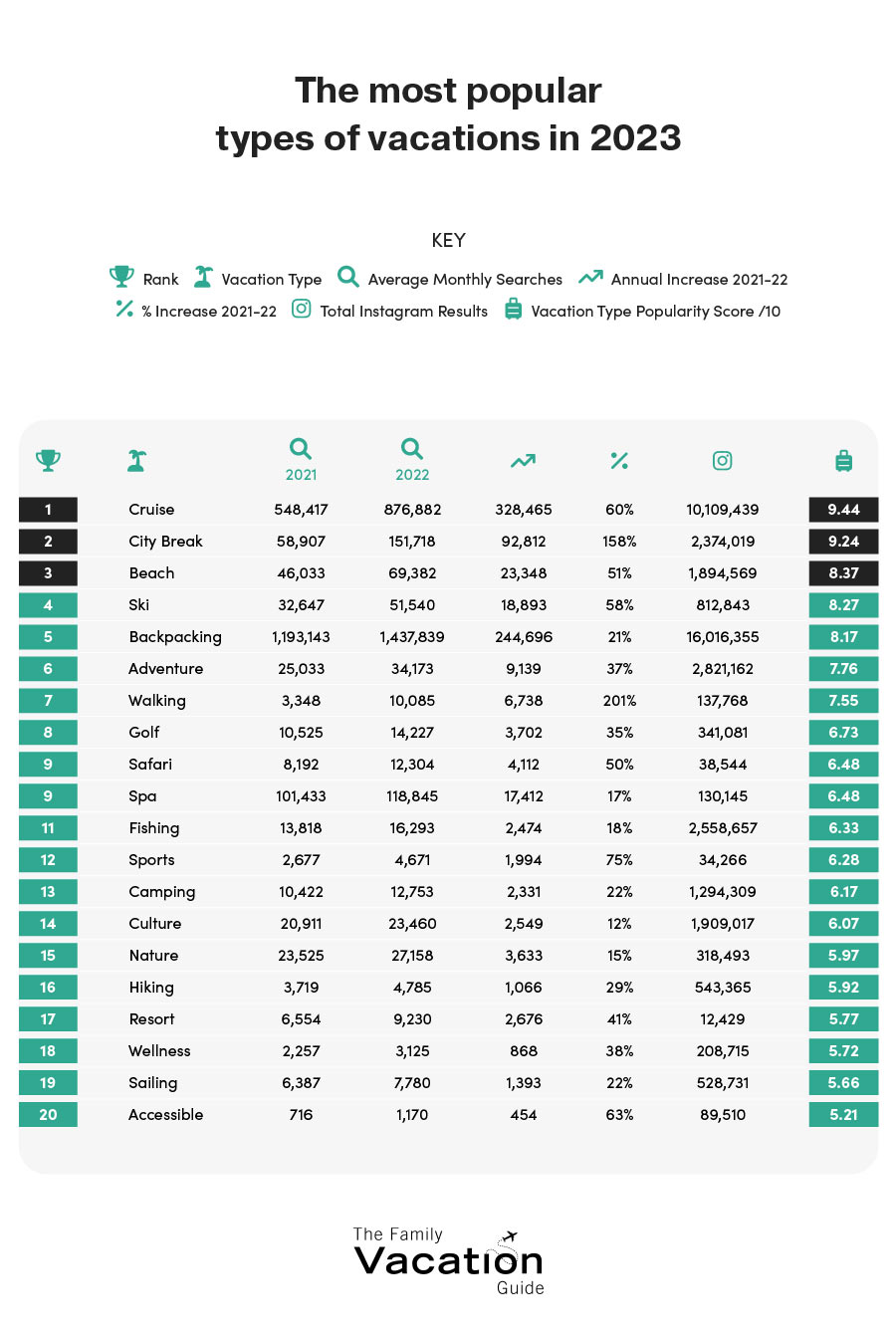 The most popular types of vacations in 2023

KEY

Rank Vacation Type Average Monthly Searches Annual Increase 2021-22
% Increase 2021-22 Total Instagram Results Vacation Type Popularity Score /10

| | | 2021 | 2022 | | | | |
|---|---|---|---|---|---|---|---|
| 1 | Cruise | 548,417 | 876,882 | 328,465 | 60% | 10,109,439 | 9.44 |
| 2 | City Break | 58,907 | 151,718 | 92,812 | 158% | 2,374,019 | 9.24 |
| 3 | Beach | 46,033 | 69,382 | 23,348 | 51% | 1,894,569 | 8.37 |
| 4 | Ski | 32,647 | 51,540 | 18,893 | 58% | 812,843 | 8.27 |
| 5 | Backpacking | 1,193,143 | 1,437,839 | 244,696 | 21% | 16,016,355 | 8.17 |
| 6 | Adventure | 25,033 | 34,173 | 9,139 | 37% | 2,821,162 | 7.76 |
| 7 | Walking | 3,348 | 10,085 | 6,738 | 201% | 137,768 | 7.55 |
| 8 | Golf | 10,525 | 14,227 | 3,702 | 35% | 341,081 | 6.73 |
| 9 | Safari | 8,192 | 12,304 | 4,112 | 50% | 38,544 | 6.48 |
| 9 | Spa | 101,433 | 118,845 | 17,412 | 17% | 130,145 | 6.48 |
| 11 | Fishing | 13,818 | 16,293 | 2,474 | 18% | 2,558,657 | 6.33 |
| 12 | Sports | 2,677 | 4,671 | 1,994 | 75% | 34,266 | 6.28 |
| 13 | Camping | 10,422 | 12,753 | 2,331 | 22% | 1,294,309 | 6.17 |
| 14 | Culture | 20,911 | 23,460 | 2,549 | 12% | 1,909,017 | 6.07 |
| 15 | Nature | 23,525 | 27,158 | 3,633 | 15% | 318,493 | 5.97 |
| 16 | Hiking | 3,719 | 4,785 | 1,066 | 29% | 543,365 | 5.92 |
| 17 | Resort | 6,554 | 9,230 | 2,676 | 41% | 12,429 | 5.77 |
| 18 | Wellness | 2,257 | 3,125 | 868 | 38% | 208,715 | 5.72 |
| 19 | Sailing | 6,387 | 7,780 | 1,393 | 22% | 528,731 | 5.66 |
| 20 | Accessible | 716 | 1,170 | 454 | 63% | 89,510 | 5.21 |

The Family Vacation Guide